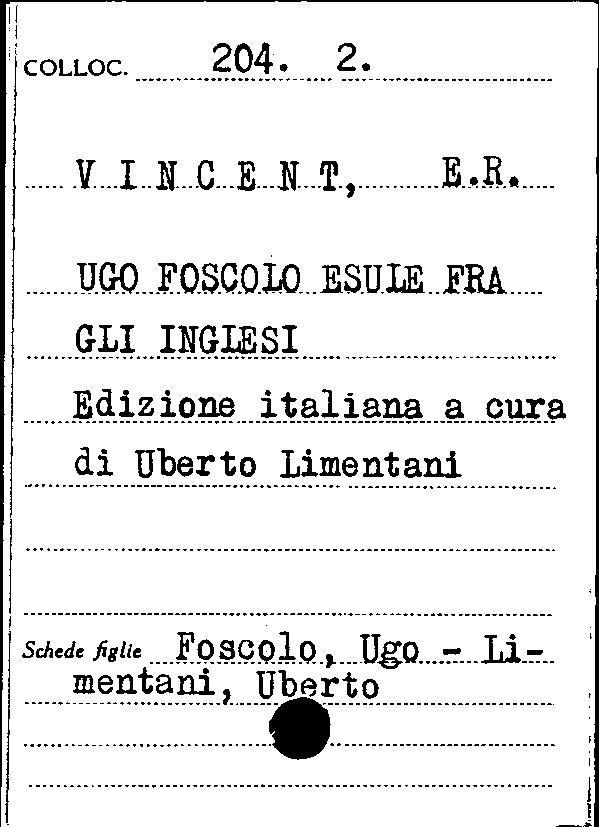 COLLOC. 204. 2.

V I N C E N T, E.R.

UGO FOSCOLO ESULE FRA GLI INGLESI

Edizione italiana a cura di Uberto Limentani

Schede figlie Foscolo, Ugo - Limentani, Uberto